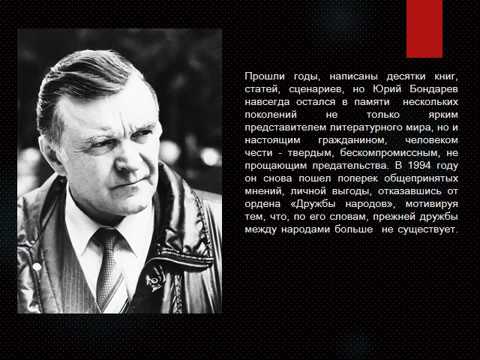 Прошли годы, написаны десятки книг, статей, сценариев, но Юрий Бондарев навсегда остался в памяти нескольких поколений не только ярким представителем литературного мира, но и настоящим гражданином, человеком чести - твердым, бескомпромиссным, не прощающим предательства. В 1994 году он снова пошел поперек общепринятых мнений, личной выгоды, отказавшись от ордена «Дружбы народов», мотивируя тем, что, по его словам, прежней дружбы между народами больше не существует.